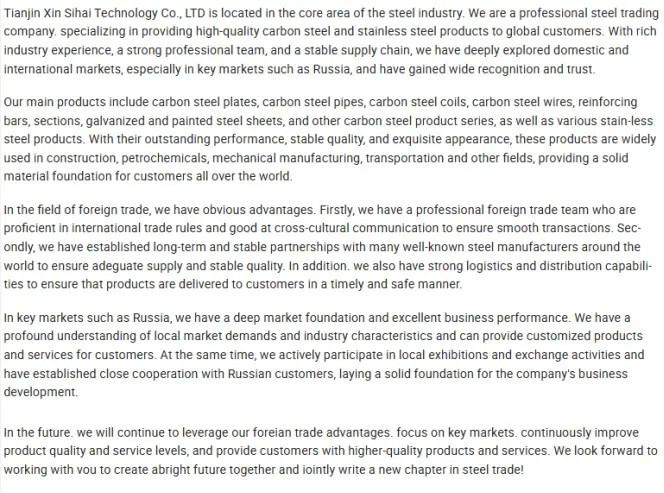 Tianjin Xin Sihai Technology Co., LTD is located in the core area of the steel industry. We are a professional steel trading company. specializing in providing high-quality carbon steel and stainless steel products to global customers. With rich industry experience, a strong professional team, and a stable supply chain, we have deeply explored domestic and international markets, especially in key markets such as Russia, and have gained wide recognition and trust.

Our main products include carbon steel plates, carbon steel pipes, carbon steel coils, carbon steel wires, reinforcing bars, sections, galvanized and painted steel sheets, and other carbon steel product series, as well as various stain-less steel products. With their outstanding performance, stable quality, and exquisite appearance, these products are widely used in construction, petrochemicals, mechanical manufacturing, transportation and other fields, providing a solid material foundation for customers all over the world.

In the field of foreign trade, we have obvious advantages. Firstly, we have a professional foreign trade team who are proficient in international trade rules and good at cross-cultural communication to ensure smooth transactions. Secondly, we have established long-term and stable partnerships with many well-known steel manufacturers around the world to ensure adeguate supply and stable quality. In addition. we also have strong logistics and distribution capabilities to ensure that products are delivered to customers in a timely and safe manner.

In key markets such as Russia, we have a deep market foundation and excellent business performance. We have a profound understanding of local market demands and industry characteristics and can provide customized products and services for customers. At the same time, we actively participate in local exhibitions and exchange activities and have established close cooperation with Russian customers, laying a solid foundation for the company's business development.

In the future. we will continue to leverage our foreian trade advantages. focus on key markets. continuously improve product quality and service levels, and provide customers with higher-quality products and services. We look forward to working with vou to create abright future together and iointly write a new chapter in steel trade!